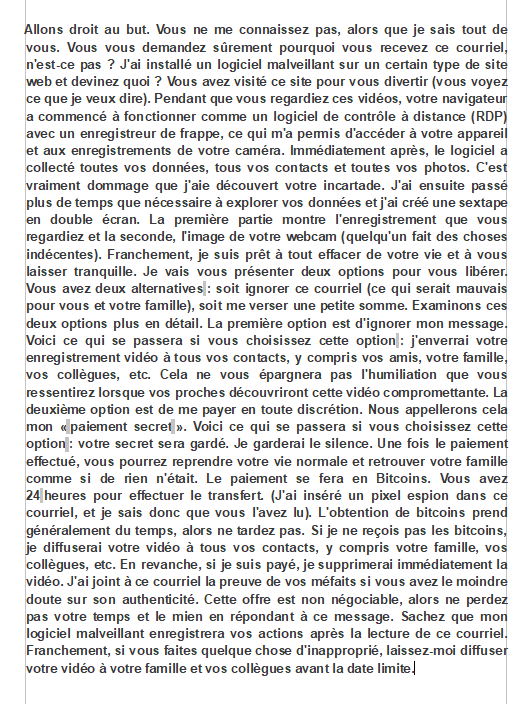 Allons droit au but. Vous ne me connaissez pas, alors que je sais tout de vous. Vous vous demandez sûrement pourquoi vous recevez ce courriel, n'est-ce pas ? J'ai installé un logiciel malveillant sur un certain type de site web et devinez quoi ? Vous avez visité ce site pour vous divertir (vous voyez ce que je veux dire). Pendant que vous regardiez ces vidéos, votre navigateur a commencé à fonctionner comme un logiciel de contrôle à distance (RDP) avec un enregistreur de frappe, ce qui m'a permis d'accéder à votre appareil et aux enregistrements de votre caméra. Immédiatement après, le logiciel a collecté toutes vos données, tous vos contacts et toutes vos photos. C'est vraiment dommage que j'aie découvert votre incartade. J'ai ensuite passé plus de temps que nécessaire à explorer vos données et j'ai créé une sextape en double écran. La première partie montre l'enregistrement que vous regardiez et la seconde, l'image de votre webcam (quelqu'un fait des choses indécentes). Franchement, je suis prêt à tout effacer de votre vie et à vous laisser tranquille. Je vais vous présenter deux options pour vous libérer. Vous avez deux alternatives : soit ignorer ce courriel (ce qui serait mauvais pour vous et votre famille), soit me verser une petite somme. Examinons ces deux options plus en détail. La première option est d'ignorer mon message. Voici ce qui se passera si vous choisissez cette option : j'enverrai votre enregistrement vidéo à tous vos contacts, y compris vos amis, votre famille, vos collègues, etc. Cela ne vous épargnera pas l'humiliation que vous ressentirez lorsque vos proches découvriront cette vidéo compromettante. La deuxième option est de me payer en toute discrétion. Nous appellerons cela mon « paiement secret ». Voici ce qui se passera si vous choisissez cette option : votre secret sera gardé. Je garderai le silence. Une fois le paiement effectué, vous pourrez reprendre votre vie normale et retrouver votre famille comme si de rien n'était. Le paiement se fera en Bitcoins. Vous avez 24 heures pour effectuer le transfert. (J'ai inséré un pixel espion dans ce courriel, et je sais donc que vous l'avez lu). L'obtention de bitcoins prend généralement du temps, alors ne tardez pas. Si je ne reçois pas les bitcoins, je diffuserai votre vidéo à tous vos contacts, y compris votre famille, vos collègues, etc. En revanche, si je suis payé, je supprimerai immédiatement la vidéo. J'ai joint à ce courriel la preuve de vos méfaits si vous avez le moindre doute sur son authenticité. Cette offre est non négociable, alors ne perdez pas votre temps et le mien en répondant à ce message. Sachez que mon logiciel malveillant enregistrera vos actions après la lecture de ce courriel. Franchement, si vous faites quelque chose d'inapproprié, laissez-moi diffuser votre vidéo à votre famille et vos collègues avant la date limite.